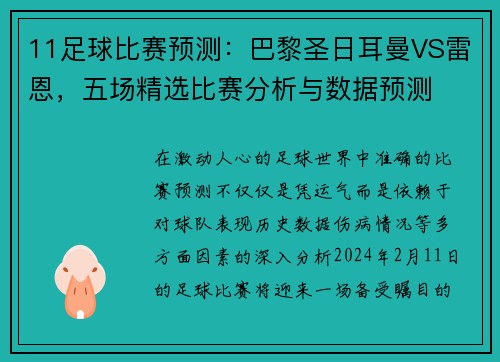 11足球比赛预测：巴黎圣日耳曼VS雷恩，五场精选比赛分析与数据预测

在激动人心的足球世界中准确的比赛预测不仅仅是凭运气而是依赖于对球队表现历史数据伤病情况等多方面因素的深入分析2024年2月11日的足球比赛将迎来一场备受瞩目的